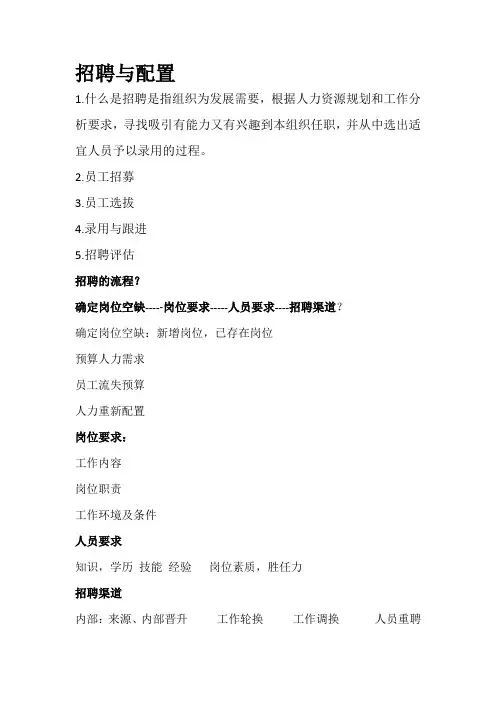 招聘与配置

1.什么是招聘是指组织为发展需要，根据人力资源规划和工作分析要求，寻找吸引有能力又有兴趣到本组织任职，并从中选出适宜人员予以录用的过程。

2.员工招募

3.员工选拔

4.录用与跟进

5.招聘评估

招聘的流程?

确定岗位空缺-----岗位要求-----人员要求----招聘渠道?

确定岗位空缺：新增岗位，已存在岗位

预算人力需求

员工流失预算

人力重新配置

岗位要求：

工作内容

岗位职责

工作环境及条件

人员要求

知识，学历 技能 经验 岗位素质，胜任力

招聘渠道

内部：来源、内部晋升 工作轮换 工作调换 人员重聘